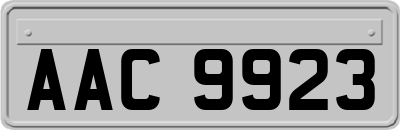 AAC 9923